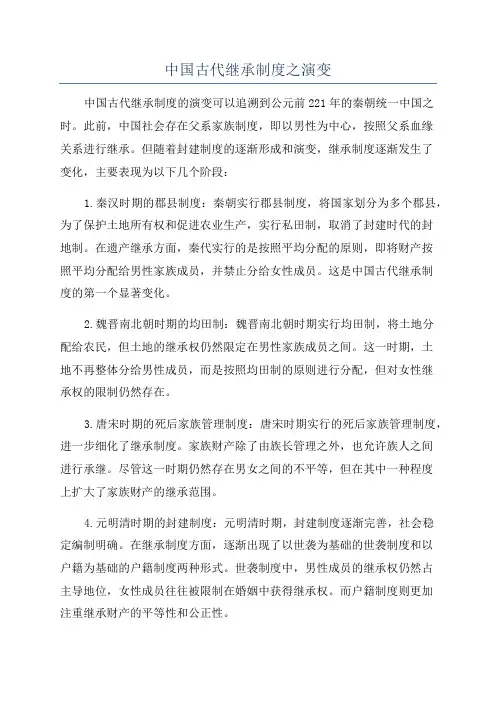 中国古代继承制度之演变

中国古代继承制度的演变可以追溯到公元前221年的秦朝统一中国之时。此前，中国社会存在父系家族制度，即以男性为中心，按照父系血缘关系进行继承。但随着封建制度的逐渐形成和演变，继承制度逐渐发生了变化，主要表现为以下几个阶段：

1.秦汉时期的郡县制度：秦朝实行郡县制度，将国家划分为多个郡县，为了保护土地所有权和促进农业生产，实行私田制，取消了封建时代的封地制。在遗产继承方面，秦代实行的是按照平均分配的原则，即将财产按照平均分配给男性家族成员，并禁止分给女性成员。这是中国古代继承制度的第一个显著变化。

2.魏晋南北朝时期的均田制：魏晋南北朝时期实行均田制，将土地分配给农民，但土地的继承权仍然限定在男性家族成员之间。这一时期，土地不再整体分给男性成员，而是按照均田制的原则进行分配，但对女性继承权的限制仍然存在。

3.唐宋时期的死后家族管理制度：唐宋时期实行的死后家族管理制度，进一步细化了继承制度。家族财产除了由族长管理之外，也允许族人之间进行承继。尽管这一时期仍然存在男女之间的不平等，但在其中一种程度上扩大了家族财产的继承范围。

4.元明清时期的封建制度：元明清时期，封建制度逐渐完善，社会稳定编制明确。在继承制度方面，逐渐出现了以世袭为基础的世袭制度和以户籍为基础的户籍制度两种形式。世袭制度中，男性成员的继承权仍然占主导地位，女性成员往往被限制在婚姻中获得继承权。而户籍制度则更加注重继承财产的平等性和公正性。